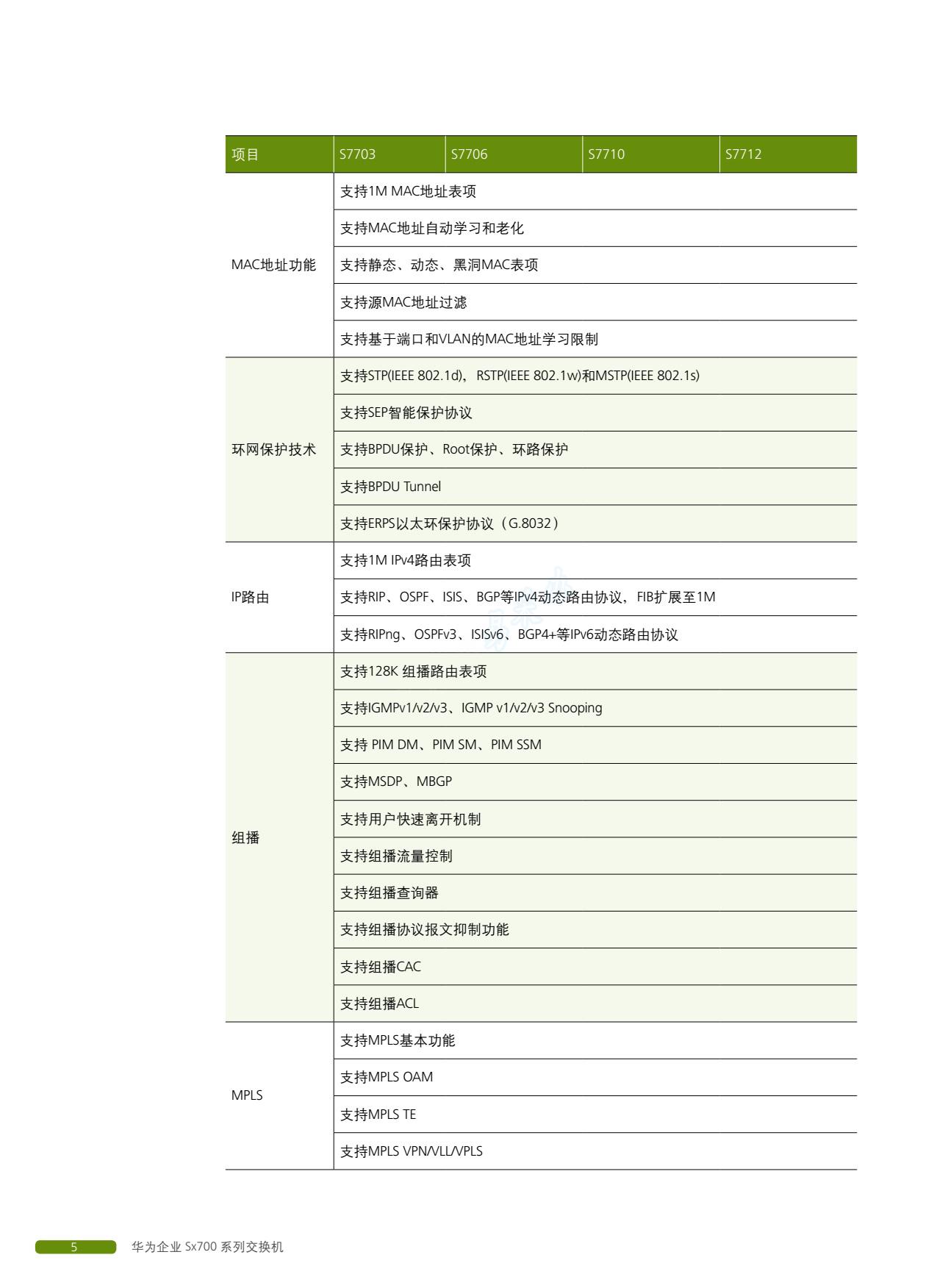 | 项目 | S7703 | S7706 | S7710 | S7712 |
|---|---|---|---|---|
| MAC地址功能 | 支持1M MAC地址表项 | | | |
| | 支持MAC地址自动学习和老化 | | | |
| | 支持静态、动态、黑洞MAC表项 | | | |
| | 支持源MAC地址过滤 | | | |
| | 支持基于端口和VLAN的MAC地址学习限制 | | | |
| 环网保护技术 | 支持STP(IEEE 802.1d)，RSTP(IEEE 802.1w)和MSTP(IEEE 802.1s) | | | |
| | 支持SEP智能保护协议 | | | |
| | 支持BPDU保护、Root保护、环路保护 | | | |
| | 支持BPDU Tunnel | | | |
| | 支持ERPS以太环保护协议（G.8032） | | | |
| IP路由 | 支持1M IPv4路由表项 | | | |
| | 支持RIP、OSPF、ISIS、BGP等IPv4动态路由协议，FIB扩展至1M | | | |
| | 支持RIPng、OSPFv3、ISISv6、BGP4+等IPv6动态路由协议 | | | |
| 组播 | 支持128K 组播路由表项 | | | |
| | 支持IGMPv1/v2/v3、IGMP v1/v2/v3 Snooping | | | |
| | 支持 PIM DM、PIM SM、PIM SSM | | | |
| | 支持MSDP、MBGP | | | |
| | 支持用户快速离开机制 | | | |
| | 支持组播流量控制 | | | |
| | 支持组播查询器 | | | |
| | 支持组播协议报文抑制功能 | | | |
| | 支持组播CAC | | | |
| | 支持组播ACL | | | |
| MPLS | 支持MPLS基本功能 | | | |
| | 支持MPLS OAM | | | |
| | 支持MPLS TE | | | |
| | 支持MPLS VPN/VLL/VPLS | | | |

5 华为企业 Sx700 系列交换机